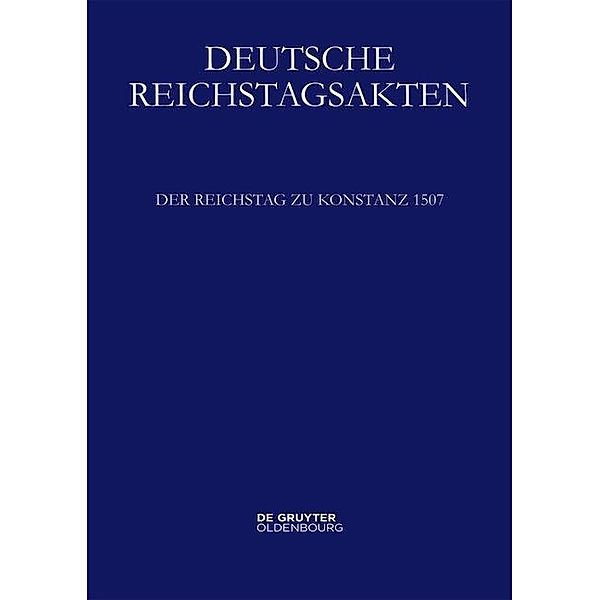 DEUTSCHE REICHSTAGSAKTEN

DER REICHSTAG ZU KONSTANZ 1507

DE GRUYTER
OLDENBOURG